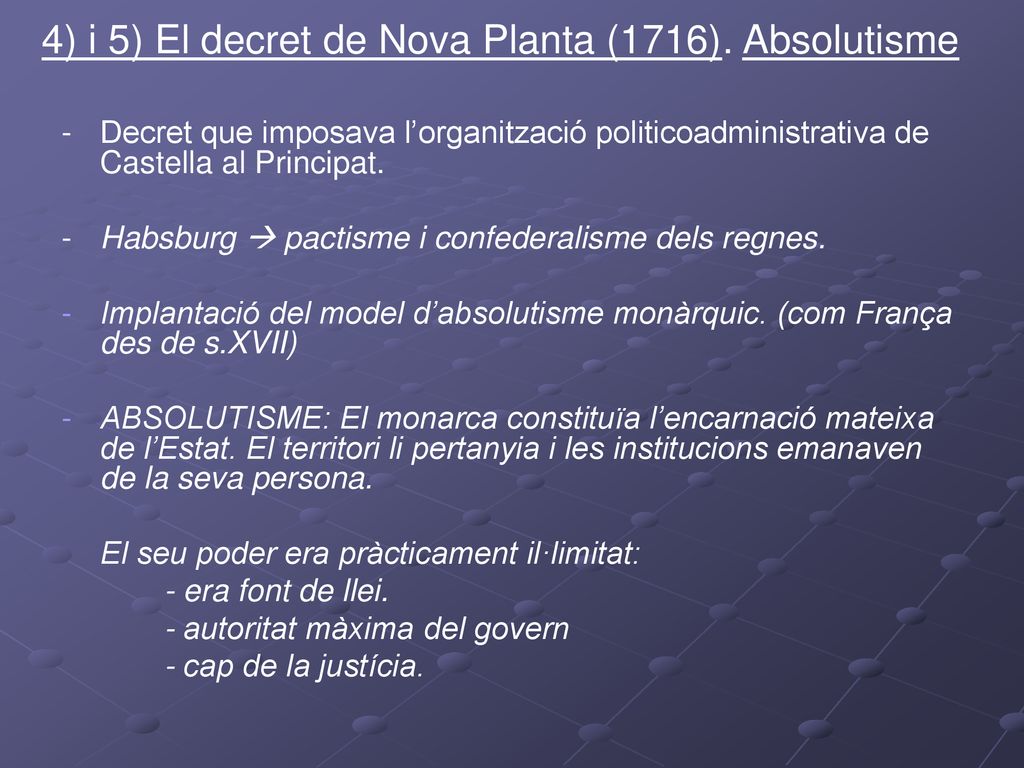 4) i 5) El decret de Nova Planta (1716). Absolutisme

- Decret que imposava l’organització politicoadministrativa de Castella al Principat.

- Habsburg → pactisme i confederalisme dels regnes.

- Implantació del model d’absolutisme monàrquic. (com França des de s.XVII)

- ABSOLUTISME: El monarca constituïa l’encarnació mateixa de l’Estat. El territori li pertanyia i les institucions emanaven de la seva persona.

El seu poder era pràcticament il·limitat:
- era font de llei.
- autoritat màxima del govern
- cap de la justícia.